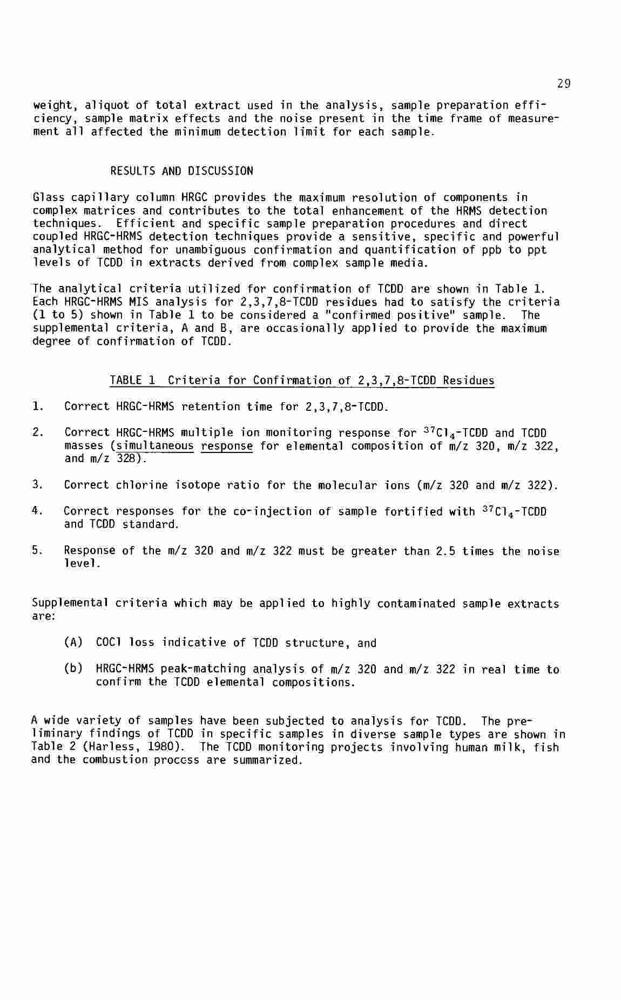 29

weight, aliquot of total extract used in the analysis, sample preparation efficiency, sample matrix effects and the noise present in the time frame of measurement all affected the minimum detection limit for each sample.

RESULTS AND DISCUSSION

Glass capillary column HRGC provides the maximum resolution of components in complex matrices and contributes to the total enhancement of the HRMS detection techniques. Efficient and specific sample preparation procedures and direct coupled HRGC-HRMS detection techniques provide a sensitive, specific and powerful analytical method for unambiguous confirmation and quantification of ppb to ppt levels of TCDD in extracts derived from complex sample media.

The analytical criteria utilized for confirmation of TCDD are shown in Table 1. Each HRGC-HRMS MIS analysis for 2,3,7,8-TCDD residues had to satisfy the criteria (1 to 5) shown in Table 1 to be considered a "confirmed positive" sample. The supplemental criteria, A and B, are occasionally applied to provide the maximum degree of confirmation of TCDD.

TABLE 1 Criteria for Confirmation of 2,3,7,8-TCDD Residues

1. Correct HRGC-HRMS retention time for 2,3,7,8-TCDD.

2. Correct HRGC-HRMS multiple ion monitoring response for $^{37}Cl_4$-TCDD and TCDD masses (simultaneous response for elemental composition of m/z 320, m/z 322, and m/z 328).

3. Correct chlorine isotope ratio for the molecular ions (m/z 320 and m/z 322).

4. Correct responses for the co-injection of sample fortified with $^{37}Cl_4$-TCDD and TCDD standard.

5. Response of the m/z 320 and m/z 322 must be greater than 2.5 times the noise level.

Supplemental criteria which may be applied to highly contaminated sample extracts are:

(A) COCl loss indicative of TCDD structure, and

(b) HRGC-HRMS peak-matching analysis of m/z 320 and m/z 322 in real time to confirm the TCDD elemental compositions.

A wide variety of samples have been subjected to analysis for TCDD. The preliminary findings of TCDD in specific samples in diverse sample types are shown in Table 2 (Harless, 1980). The TCDD monitoring projects involving human milk, fish and the combustion process are summarized.